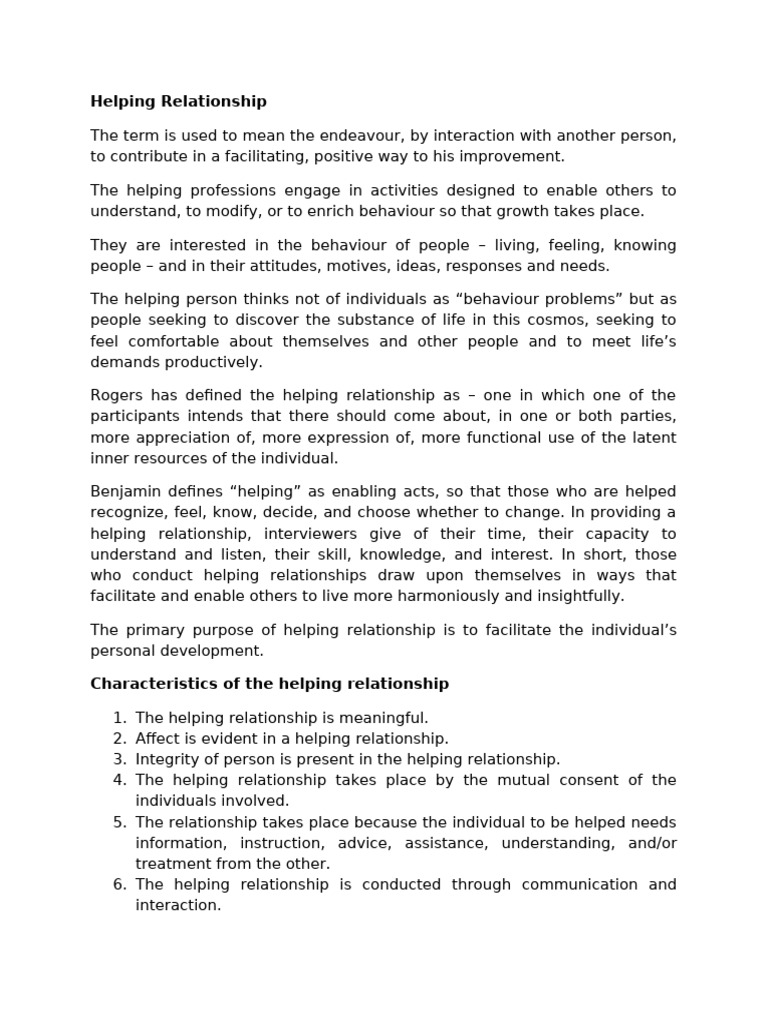 Helping Relationship

The term is used to mean the endeavour, by interaction with another person, to contribute in a facilitating, positive way to his improvement.

The helping professions engage in activities designed to enable others to understand, to modify, or to enrich behaviour so that growth takes place.

They are interested in the behaviour of people – living, feeling, knowing people – and in their attitudes, motives, ideas, responses and needs.

The helping person thinks not of individuals as "behaviour problems" but as people seeking to discover the substance of life in this cosmos, seeking to feel comfortable about themselves and other people and to meet life's demands productively.

Rogers has defined the helping relationship as – one in which one of the participants intends that there should come about, in one or both parties, more appreciation of, more expression of, more functional use of the latent inner resources of the individual.

Benjamin defines "helping" as enabling acts, so that those who are helped recognize, feel, know, decide, and choose whether to change. In providing a helping relationship, interviewers give of their time, their capacity to understand and listen, their skill, knowledge, and interest. In short, those who conduct helping relationships draw upon themselves in ways that facilitate and enable others to live more harmoniously and insightfully.

The primary purpose of helping relationship is to facilitate the individual's personal development.

Characteristics of the helping relationship

1. The helping relationship is meaningful.
2. Affect is evident in a helping relationship.
3. Integrity of person is present in the helping relationship.
4. The helping relationship takes place by the mutual consent of the individuals involved.
5. The relationship takes place because the individual to be helped needs information, instruction, advice, assistance, understanding, and/or treatment from the other.
6. The helping relationship is conducted through communication and interaction.